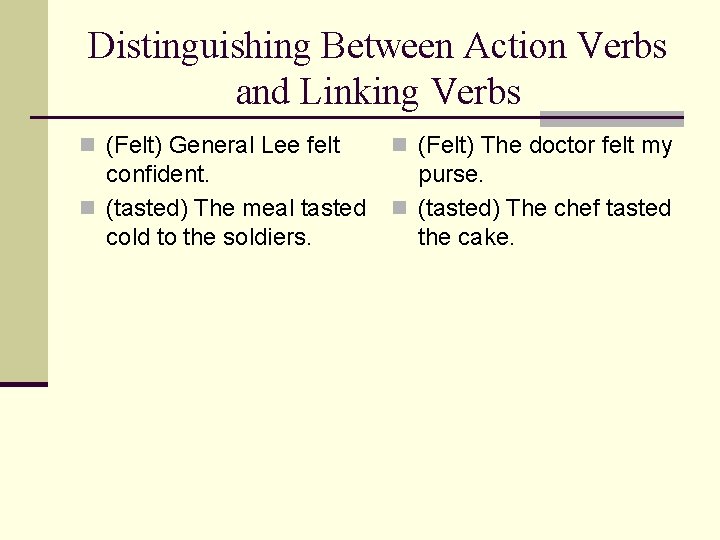 Distinguishing Between Action Verbs and Linking Verbs

• (Felt) General Lee felt confident.
• (tasted) The meal tasted cold to the soldiers.

• (Felt) The doctor felt my purse.
• (tasted) The chef tasted the cake.